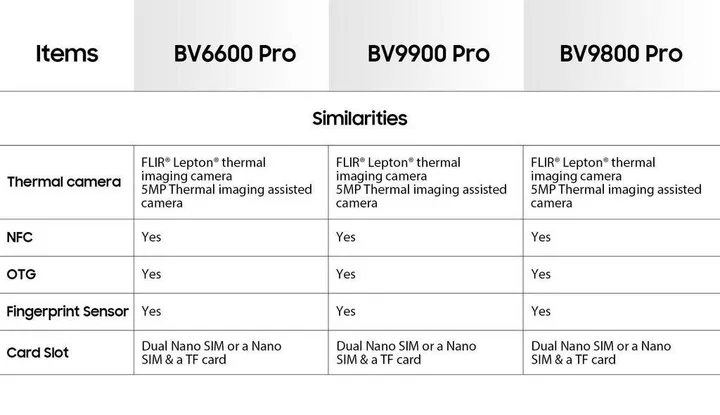 | Items | BV6600 Pro | BV9900 Pro | BV9800 Pro |
|---|---|---|---|
| Similarities | | | |
| Thermal camera | FLIR® Lepton® thermal imaging camera 5MP Thermal imaging assisted camera | FLIR® Lepton® thermal imaging camera 5MP Thermal imaging assisted camera | FLIR® Lepton® thermal imaging camera 5MP Thermal imaging assisted camera |
| NFC | Yes | Yes | Yes |
| OTG | Yes | Yes | Yes |
| Fingerprint Sensor | Yes | Yes | Yes |
| Card Slot | Dual Nano SIM or a Nano SIM & a TF card | Dual Nano SIM or a Nano SIM & a TF card | Dual Nano SIM or a Nano SIM & a TF card |